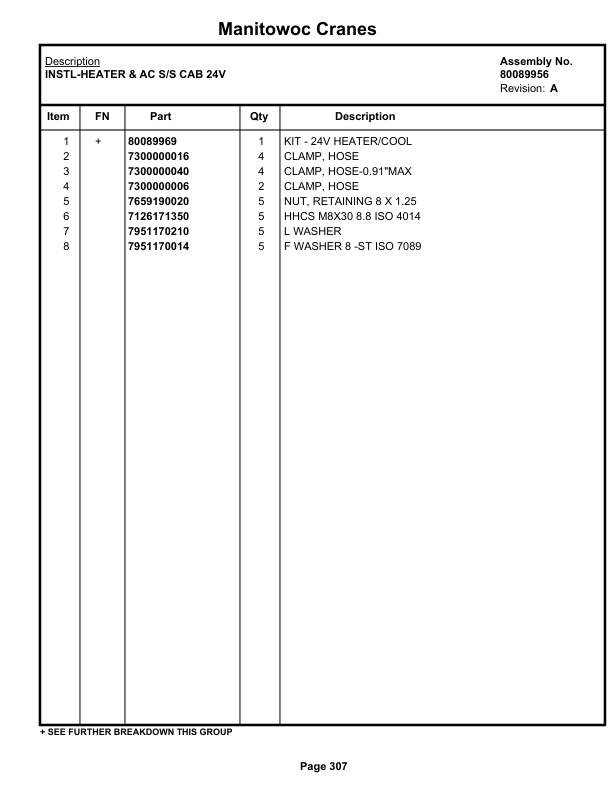 Manitowoc Cranes

Description
INSTL-HEATER & AC S/S CAB 24V

Assembly No.
80089956
Revision: A

| Item | FN | Part | Qty | Description |
|---|---|---|---|---|
| 1 | + | 80089969 | 1 | KIT - 24V HEATER/COOL |
| 2 | | 7300000016 | 4 | CLAMP, HOSE |
| 3 | | 7300000040 | 4 | CLAMP, HOSE-0.91"MAX |
| 4 | | 7300000006 | 2 | CLAMP, HOSE |
| 5 | | 7659190020 | 5 | NUT, RETAINING 8 X 1.25 |
| 6 | | 7126171350 | 5 | HHCS M8X30 8.8 ISO 4014 |
| 7 | | 7951170210 | 5 | L WASHER |
| 8 | | 7951170014 | 5 | F WASHER 8 -ST ISO 7089 |

+ SEE FURTHER BREAKDOWN THIS GROUP

Page 307